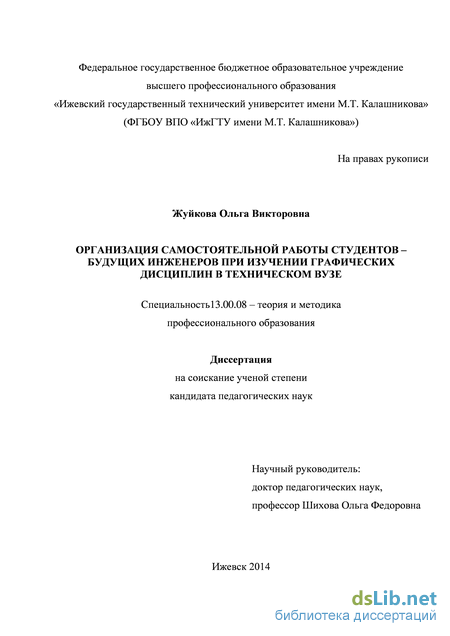 Федеральное государственное бюджетное образовательное учреждение
высшего профессионального образования
«Ижевский государственный технический университет имени М.Т. Калашникова»
(ФГБОУ ВПО «ИжГТУ имени М.Т. Калашникова»)

На правах рукописи

Жуйкова Ольга Викторовна

ОРГАНИЗАЦИЯ САМОСТОЯТЕЛЬНОЙ РАБОТЫ СТУДЕНТОВ – БУДУЩИХ ИНЖЕНЕРОВ ПРИ ИЗУЧЕНИИ ГРАФИЧЕСКИХ ДИСЦИПЛИН В ТЕХНИЧЕСКОМ ВУЗЕ

Специальность13.00.08 – теория и методика
профессионального образования

Диссертация
на соискание ученой степени
кандидата педагогических наук

Научный руководитель:
доктор педагогических наук,
профессор Шихова Ольга Федоровна

Ижевск 2014

dsLib.net
библиотека диссертаций